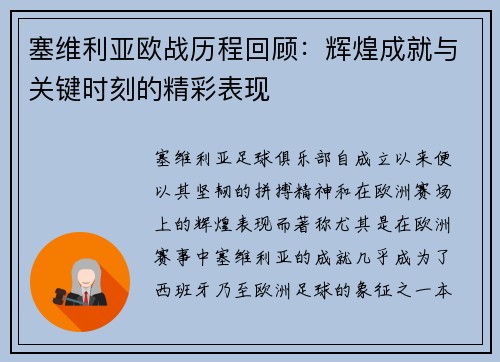 塞维利亚欧战历程回顾：辉煌成就与关键时刻的精彩表现

塞维利亚足球俱乐部自成立以来便以其坚韧的拼搏精神和在欧洲赛场上的辉煌表现而著称尤其是在欧洲赛事中塞维利亚的成就几乎成为了西班牙乃至欧洲足球的象征之一本